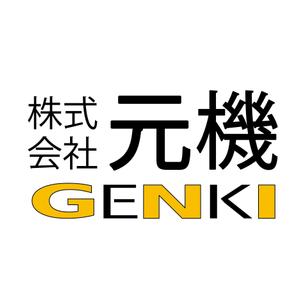 株式会社 元機
GENKI